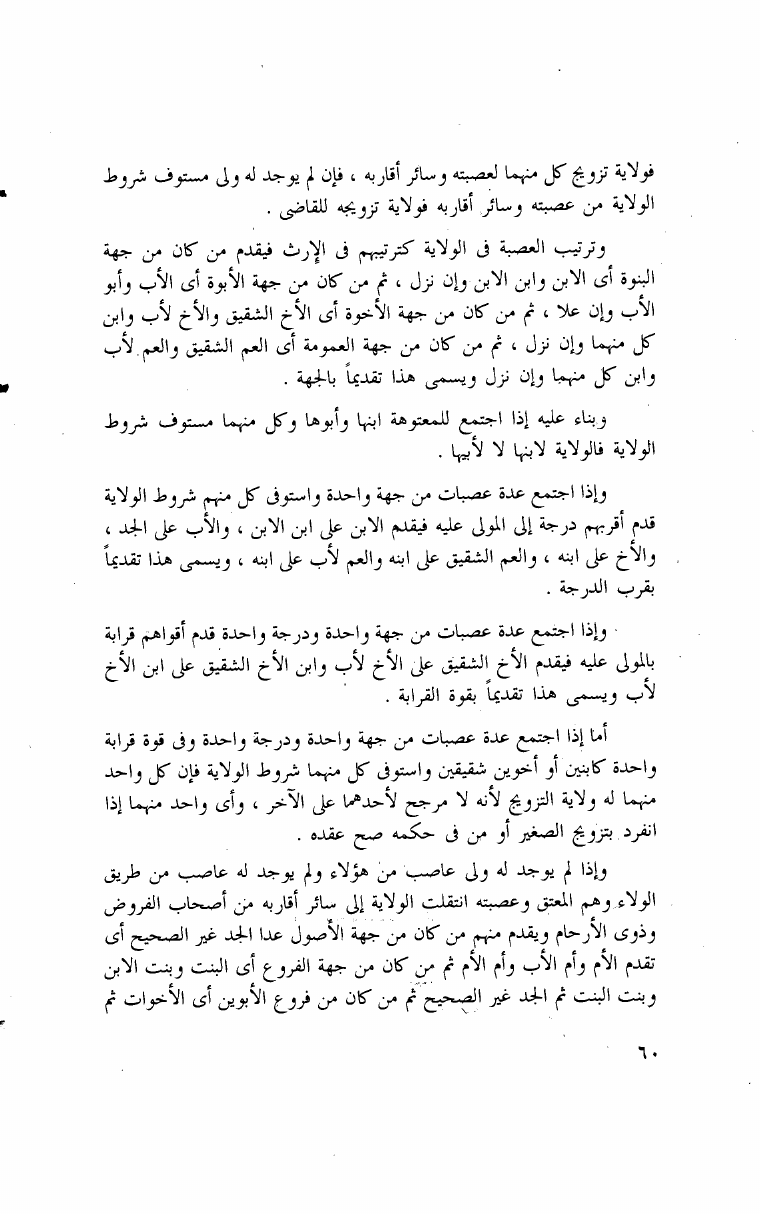 فولاية تزويج كل منهما لعصبته وسائر أقاربه ، فإن لم يوجد له ولى مستوف شروط الولاية من عصبته وسائر أقاربه فولاية تزويجه للقاضى .

وترتيب العصبة فى الولاية كترتيبهم فى الإرث فيقدم من كان من جهة البنوة أى الابن وابن الابن وإن نزل ، ثم من كان من جهة الأبوة أى الأب وأبو الأب وإن علا ، ثم من كان من جهة الأخوة أى الأخ الشقيق والأخ لأب وابن كل منهما وإن نزل ، ثم من كان من جهة العمومة أى العم الشقيق والعم لأب وابن كل منهما وإن نزل ويسمى هذا تقديماً بالجهة .

وبناء عليه إذا اجتمع للمعتوهة ابنها وأبوها وكل منهما مستوف شروط الولاية فالولاية لابنها لا لأبيها .

وإذا اجتمع عدة عصبات من جهة واحدة واستوفى كل منهم شروط الولاية قدم أقربهم درجة إلى المولى عليه فيقدم الابن على ابن الابن ، والأب على الجد ، والأخ على ابنه ، والعم الشقيق على ابنه والعم لأب على ابنه ، ويسمى هذا تقديماً بقرب الدرجة .

وإذا اجتمع عدة عصبات من جهة واحدة ودرجة واحدة قدم أقواهم قرابة بالمولى عليه فيقدم الأخ الشقيق على الأخ لأب وابن الأخ الشقيق على ابن الأخ لأب ويسمى هذا تقديماً بقوة القرابة .

أما إذا اجتمع عدة عصبات من جهة واحدة ودرجة واحدة وفى قوة قرابة واحدة كابنين أو أخوين شقيقين واستوفى كل منهما شروط الولاية فإن كل واحد منهما له ولاية التزويج لأنه لا مرجح لأحدهما على الآخر ، وأى واحد منهما إذا انفرد بتزويج الصغير أو من فى حكمه صح عقده .

وإذا لم يوجد له ولى عاصب من هؤلاء ولم يوجد له عاصب من طريق الولاء وهم المعتق وعصبته انتقلت الولاية إلى سائر أقاربه من أصحاب الفروض وذوى الأرحام ويقدم منهم من كان من جهة الأصول عدا الجد غير الصحيح أى تقدم الأم وأم الأب وأم الأم ثم من كان من جهة الفروع أى البنت وبنت الابن وبنت البنت ثم الجد غير الصحيح ثم من كان من فروع الأبوين أى الأخوات ثم

٦٠